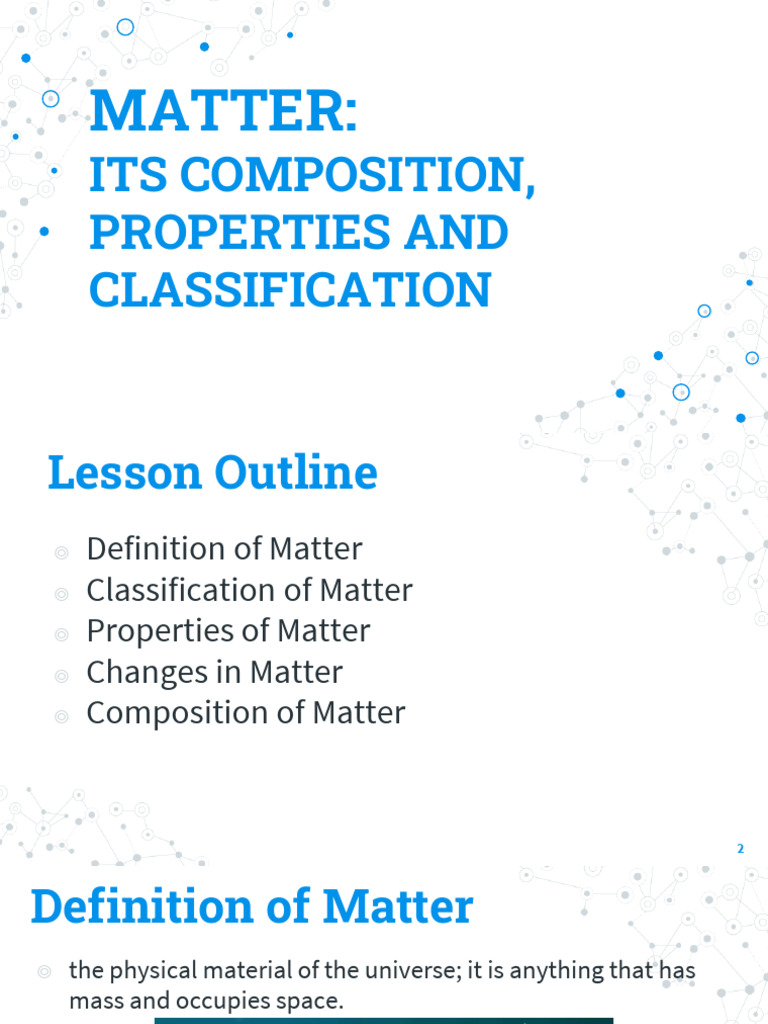 MATTER:
ITS COMPOSITION, PROPERTIES AND CLASSIFICATION

Lesson Outline

Definition of Matter
Classification of Matter
Properties of Matter
Changes in Matter
Composition of Matter

2

Definition of Matter

the physical material of the universe; it is anything that has mass and occupies space.